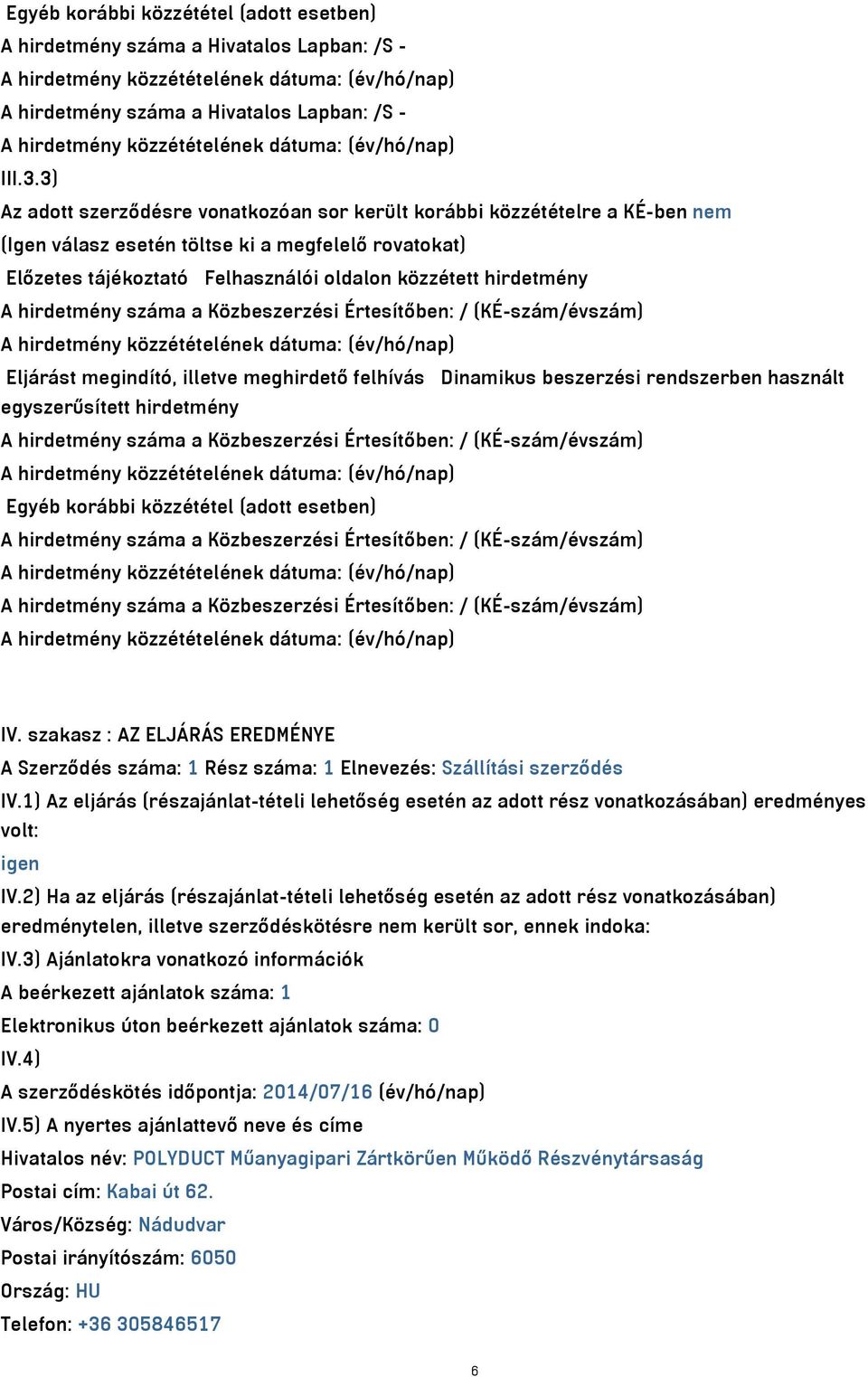 Egyéb korábbi közzététel (adott esetben)
A hirdetmény száma a Hivatalos Lapban: /S -
A hirdetmény közzétételének dátuma: (év/hó/nap)
A hirdetmény száma a Hivatalos Lapban: /S -
A hirdetmény közzétételének dátuma: (év/hó/nap)
III.3.3)
Az adott szerződésre vonatkozóan sor került korábbi közzétételre a KÉ-ben nem
(Igen válasz esetén töltse ki a megfelelő rovatokat)
Előzetes tájékoztató Felhasználói oldalon közzétett hirdetmény
A hirdetmény száma a Közbeszerzési Értesítőben: / (KÉ-szám/évszám)
A hirdetmény közzétételének dátuma: (év/hó/nap)
Eljárást megindító, illetve meghirdető felhívás Dinamikus beszerzési rendszerben használt egyszerűsített hirdetmény
A hirdetmény száma a Közbeszerzési Értesítőben: / (KÉ-szám/évszám)
A hirdetmény közzétételének dátuma: (év/hó/nap)
Egyéb korábbi közzététel (adott esetben)
A hirdetmény száma a Közbeszerzési Értesítőben: / (KÉ-szám/évszám)
A hirdetmény közzétételének dátuma: (év/hó/nap)
A hirdetmény száma a Közbeszerzési Értesítőben: / (KÉ-szám/évszám)
A hirdetmény közzétételének dátuma: (év/hó/nap)

IV. szakasz : AZ ELJÁRÁS EREDMÉNYE
A Szerződés száma: 1 Rész száma: 1 Elnevezés: Szállítási szerződés
IV.1) Az eljárás (részajánlat-tételi lehetőség esetén az adott rész vonatkozásában) eredményes volt:
igen
IV.2) Ha az eljárás (részajánlat-tételi lehetőség esetén az adott rész vonatkozásában) eredménytelen, illetve szerződéskötésre nem került sor, ennek indoka:
IV.3) Ajánlatokra vonatkozó információk
A beérkezett ajánlatok száma: 1
Elektronikus úton beérkezett ajánlatok száma: 0
IV.4)
A szerződéskötés időpontja: 2014/07/16 (év/hó/nap)
IV.5) A nyertes ajánlattevő neve és címe
Hivatalos név: POLYDUCT Műanyagipari Zártkörűen Működő Részvénytársaság
Postai cím: Kabai út 62.
Város/Község: Nádudvar
Postai irányítószám: 6050
Ország: HU
Telefon: +36 305846517

6